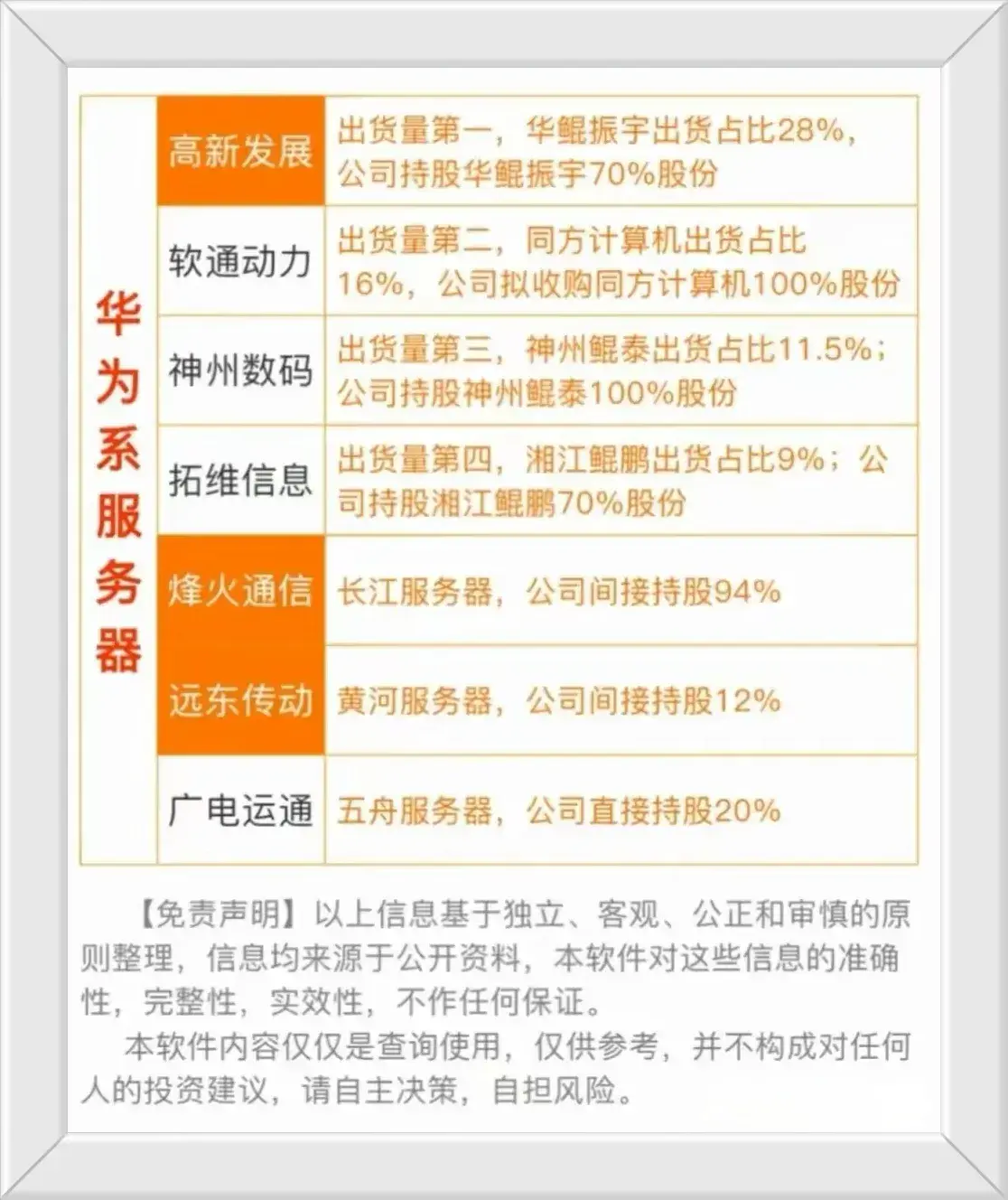 | 华为系服务器 | 高新发展 | 出货量第一，华鲲振宇出货占比28%，公司持股华鲲振宇70%股份 |
|---|---|---|
| | 软通动力 | 出货量第二，同方计算机出货占比16%，公司拟收购同方计算机100%股份 |
| | 神州数码 | 出货量第三，神州鲲泰出货占比11.5%；公司持股神州鲲泰100%股份 |
| | 拓维信息 | 出货量第四，湘江鲲鹏出货占比9%；公司持股湘江鲲鹏70%股份 |
| | 烽火通信 | 长江服务器，公司间接持股94% |
| | 远东传动 | 黄河服务器，公司间接持股12% |
| | 广电运通 | 五舟服务器，公司直接持股20% |

【免责声明】以上信息基于独立、客观、公正和审慎的原则整理，信息均来源于公开资料，本软件对这些信息的准确性，完整性，实效性，不作任何保证。

本软件内容仅仅是查询使用，仅供参考，并不构成对任何人的投资建议，请自主决策，自担风险。